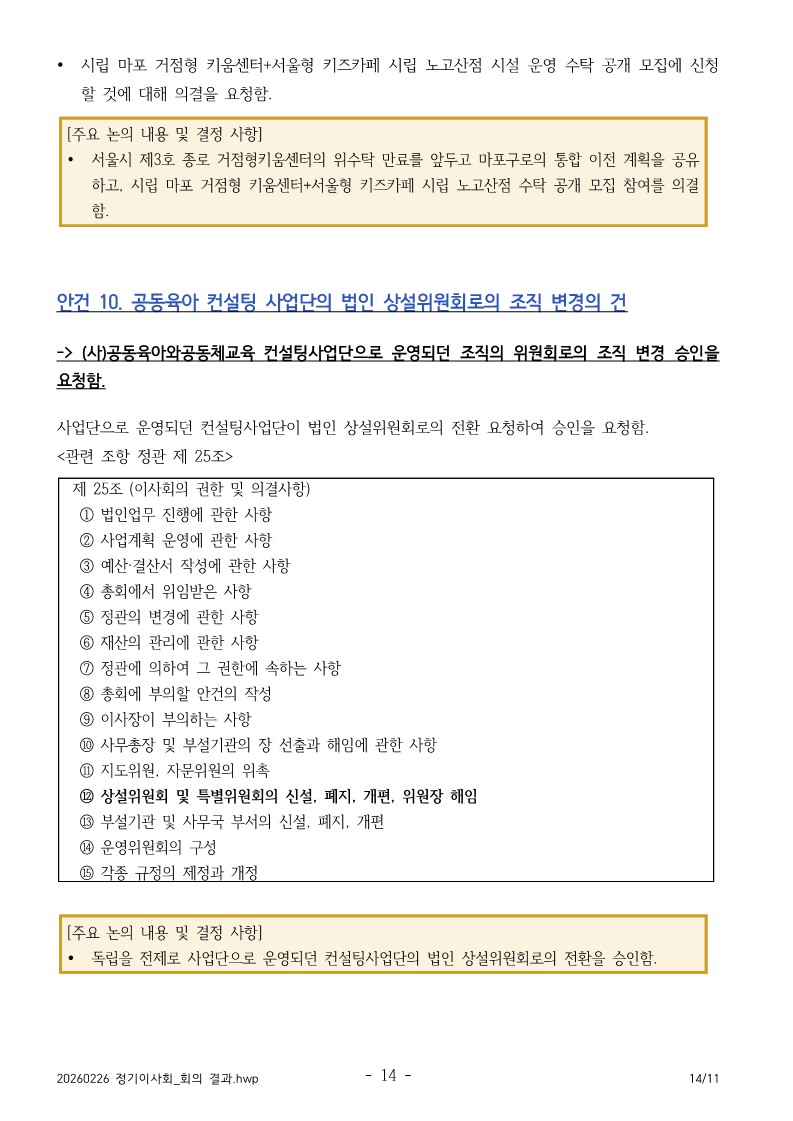 • 시립 마포 거점형 키움센터+서울형 키즈카페 시립 노고산점 시설 운영 수탁 공개 모집에 신청할 것에 대해 의결을 요청함.

[주요 논의 내용 및 결정 사항]
• 서울시 제3호 종로 거점형키움센터의 위수탁 만료를 앞두고 마포구로의 통합 이전 계획을 공유하고, 시립 마포 거점형 키움센터+서울형 키즈카페 시립 노고산점 수탁 공개 모집 참여를 의결함.

안건 10. 공동육아 컨설팅 사업단의 법인 상설위원회로의 조직 변경의 건

-> (사)공동육아와공동체교육 컨설팅사업단으로 운영되던 조직의 위원회로의 조직 변경 승인을 요청함.

사업단으로 운영되던 컨설팅사업단이 법인 상설위원회로의 전환 요청하여 승인을 요청함.
<관련 조항 정관 제 25조>

제 25조 (이사회의 권한 및 의결사항)
① 법인업무 진행에 관한 사항
② 사업계획 운영에 관한 사항
③ 예산·결산서 작성에 관한 사항
④ 총회에서 위임받은 사항
⑤ 정관의 변경에 관한 사항
⑥ 재산의 관리에 관한 사항
⑦ 정관에 의하여 그 권한에 속하는 사항
⑧ 총회에 부의할 안건의 작성
⑨ 이사장이 부의하는 사항
⑩ 사무총장 및 부설기관의 장 선출과 해임에 관한 사항
⑪ 지도위원, 자문위원의 위촉
⑫ 상설위원회 및 특별위원회의 신설, 폐지, 개편, 위원장 해임
⑬ 부설기관 및 사무국 부서의 신설, 폐지, 개편
⑭ 운영위원회의 구성
⑮ 각종 규정의 제정과 개정

[주요 논의 내용 및 결정 사항]
• 독립을 전제로 사업단으로 운영되던 컨설팅사업단의 법인 상설위원회로의 전환을 승인함.

20260226 정기이사회_회의 결과.hwp - 14 - 14/11